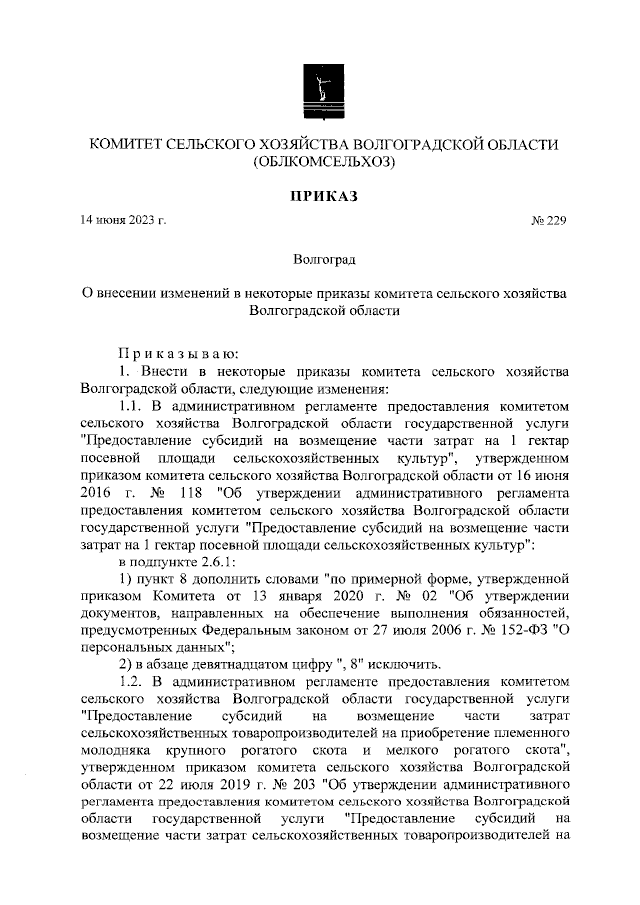 КОМИТЕТ СЕЛЬСКОГО ХОЗЯЙСТВА ВОЛГОГРАДСКОЙ ОБЛАСТИ (ОБЛКОМСЕЛЬХОЗ)

ПРИКАЗ

14 июня 2023 г. № 229

Волгоград

О внесении изменений в некоторые приказы комитета сельского хозяйства Волгоградской области

Приказываю:

1. Внести в некоторые приказы комитета сельского хозяйства Волгоградской области, следующие изменения:

1.1. В административном регламенте предоставления комитетом сельского хозяйства Волгоградской области государственной услуги "Предоставление субсидий на возмещение части затрат на 1 гектар посевной площади сельскохозяйственных культур", утвержденном приказом комитета сельского хозяйства Волгоградской области от 16 июня 2016 г. № 118 "Об утверждении административного регламента предоставления комитетом сельского хозяйства Волгоградской области государственной услуги "Предоставление субсидий на возмещение части затрат на 1 гектар посевной площади сельскохозяйственных культур":

в подпункте 2.6.1:

1) пункт 8 дополнить словами "по примерной форме, утвержденной приказом Комитета от 13 января 2020 г. № 02 "Об утверждении документов, направленных на обеспечение выполнения обязанностей, предусмотренных Федеральным законом от 27 июля 2006 г. № 152-ФЗ "О персональных данных";

2) в абзаце девятнадцатом цифру ", 8" исключить.

1.2. В административном регламенте предоставления комитетом сельского хозяйства Волгоградской области государственной услуги "Предоставление субсидий на возмещение части затрат сельскохозяйственных товаропроизводителей на приобретение племенного молодняка крупного рогатого скота и мелкого рогатого скота", утвержденном приказом комитета сельского хозяйства Волгоградской области от 22 июля 2019 г. № 203 "Об утверждении административного регламента предоставления комитетом сельского хозяйства Волгоградской области государственной услуги "Предоставление субсидий на возмещение части затрат сельскохозяйственных товаропроизводителей на